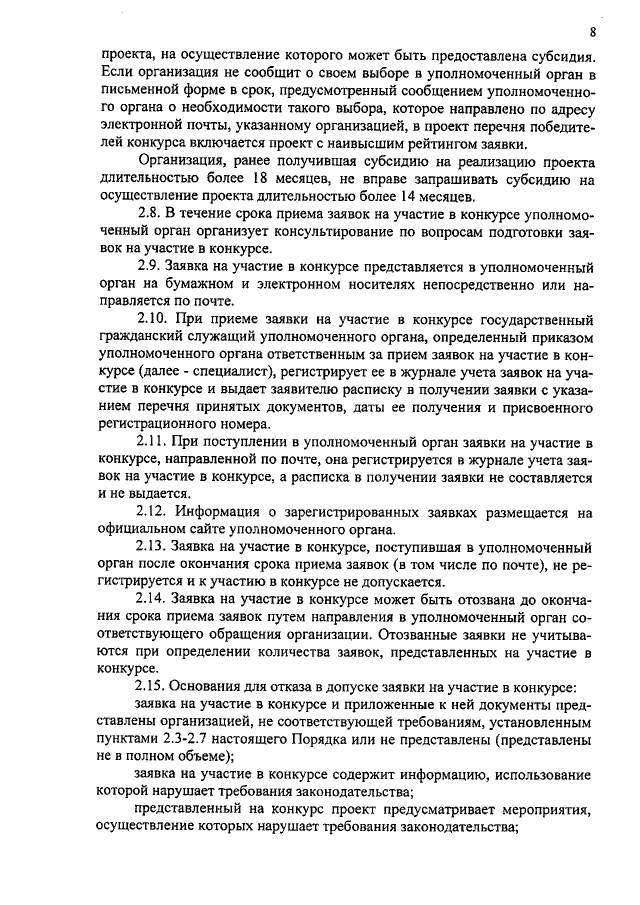 8

проекта, на осуществление которого может быть предоставлена субсидия. Если организация не сообщит о своем выборе в уполномоченный орган в письменной форме в срок, предусмотренный сообщением уполномоченного органа о необходимости такого выбора, которое направлено по адресу электронной почты, указанному организацией, в проект перечня победителей конкурса включается проект с наивысшим рейтингом заявки.

Организация, ранее получившая субсидию на реализацию проекта длительностью более 18 месяцев, не вправе запрашивать субсидию на осуществление проекта длительностью более 14 месяцев.

2.8. В течение срока приема заявок на участие в конкурсе уполномоченный орган организует консультирование по вопросам подготовки заявок на участие в конкурсе.

2.9. Заявка на участие в конкурсе представляется в уполномоченный орган на бумажном и электронном носителях непосредственно или направляется по почте.

2.10. При приеме заявки на участие в конкурсе государственный гражданский служащий уполномоченного органа, определенный приказом уполномоченного органа ответственным за прием заявок на участие в конкурсе (далее - специалист), регистрирует ее в журнале учета заявок на участие в конкурсе и выдает заявителю расписку в получении заявки с указанием перечня принятых документов, даты ее получения и присвоенного регистрационного номера.

2.11. При поступлении в уполномоченный орган заявки на участие в конкурсе, направленной по почте, она регистрируется в журнале учета заявок на участие в конкурсе, а расписка в получении заявки не составляется и не выдается.

2.12. Информация о зарегистрированных заявках размещается на официальном сайте уполномоченного органа.

2.13. Заявка на участие в конкурсе, поступившая в уполномоченный орган после окончания срока приема заявок (в том числе по почте), не регистрируется и к участию в конкурсе не допускается.

2.14. Заявка на участие в конкурсе может быть отозвана до окончания срока приема заявок путем направления в уполномоченный орган соответствующего обращения организации. Отозванные заявки не учитываются при определении количества заявок, представленных на участие в конкурсе.

2.15. Основания для отказа в допуске заявки на участие в конкурсе:

заявка на участие в конкурсе и приложенные к ней документы представлены организацией, не соответствующей требованиям, установленным пунктами 2.3-2.7 настоящего Порядка или не представлены (представлены не в полном объеме);

заявка на участие в конкурсе содержит информацию, использование которой нарушает требования законодательства;

представленный на конкурс проект предусматривает мероприятия, осуществление которых нарушает требования законодательства;